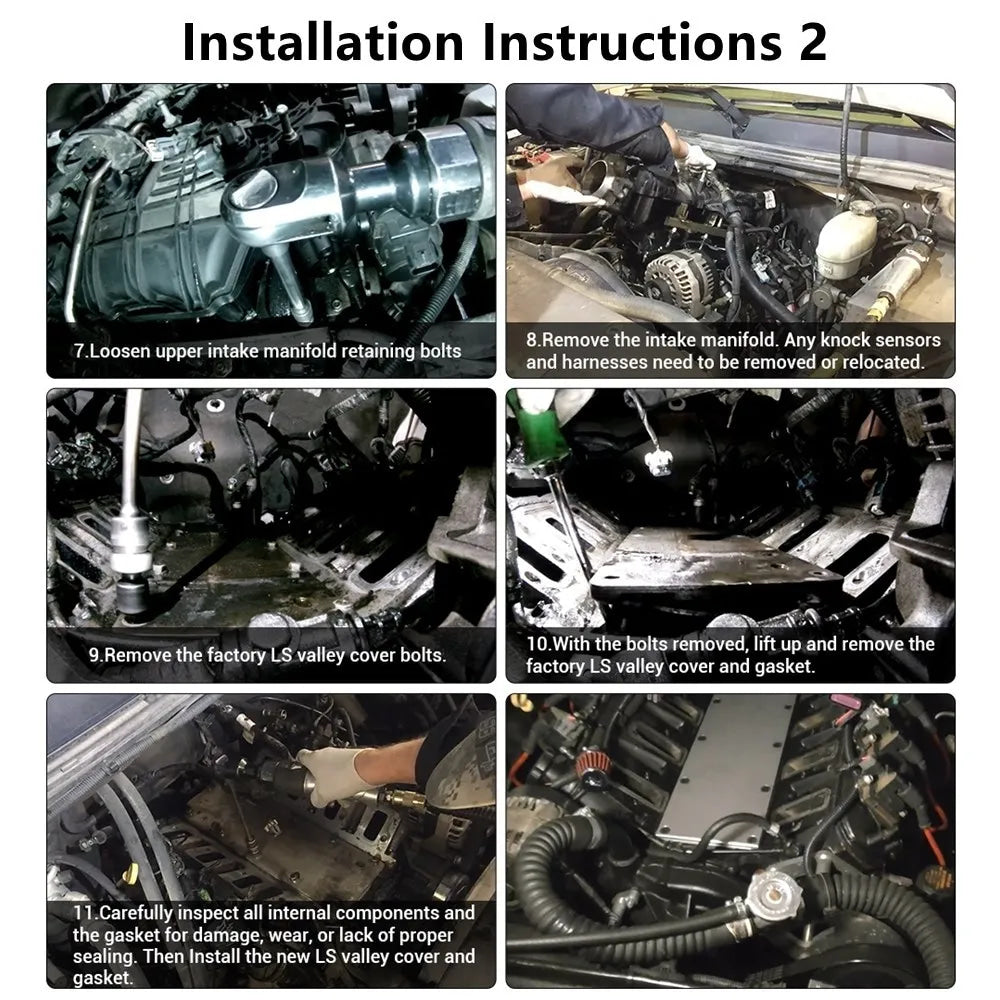 Installation Instructions 2

7.Loosen upper intake manifold retaining bolts

8.Remove the intake manifold. Any knock sensors and harnesses need to be removed or relocated.

9.Remove the factory LS valley cover bolts.

10.With the bolts removed, lift up and remove the factory LS valley cover and gasket.

11.Carefully inspect all internal components and the gasket for damage, wear, or lack of proper sealing. Then Install the new LS valley cover and gasket.